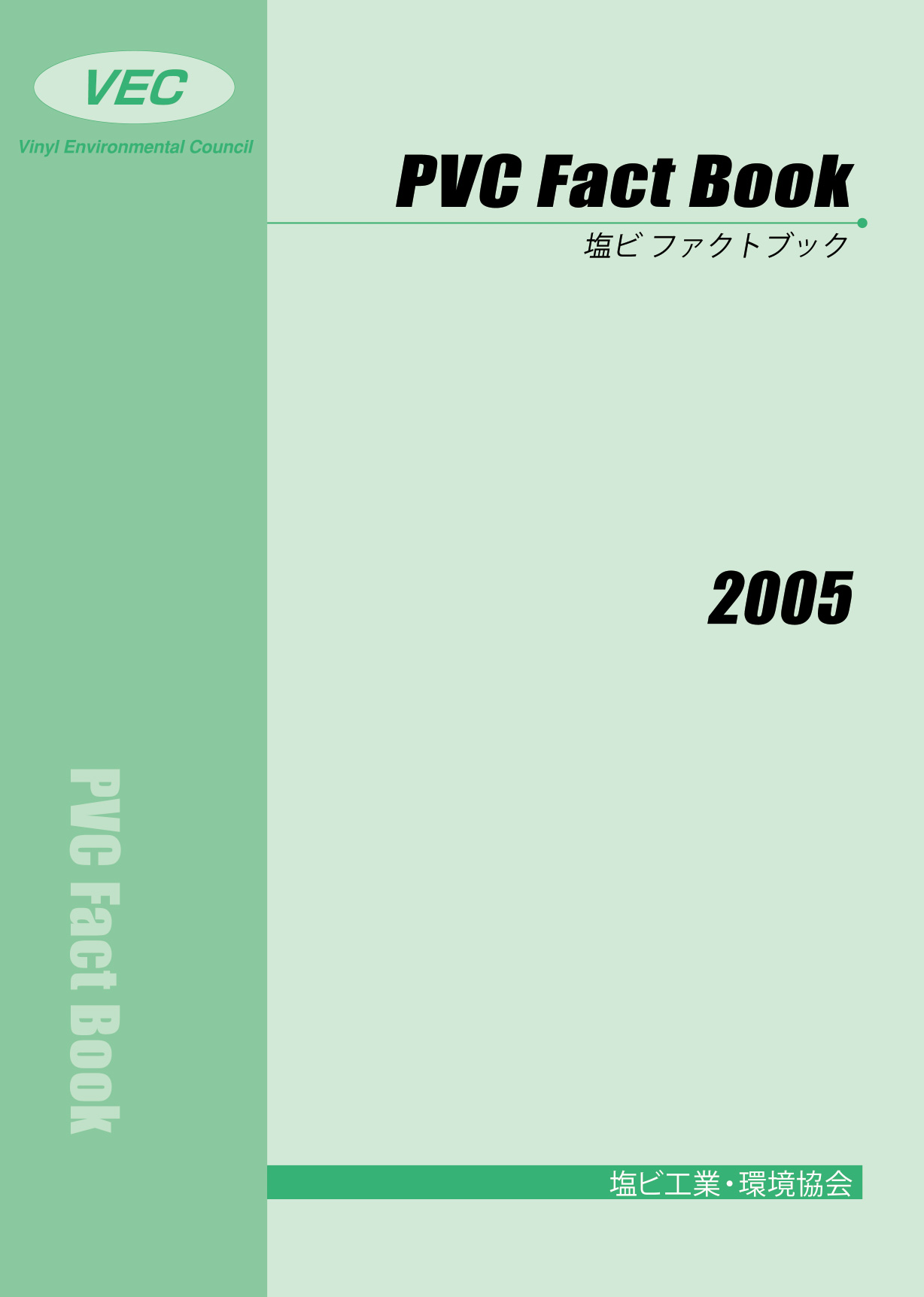 VEC
Vinyl Environmental Council

PVC Fact Book
塩ビ ファクトブック

2005

PVC Fact Book

塩ビ工業・環境協会